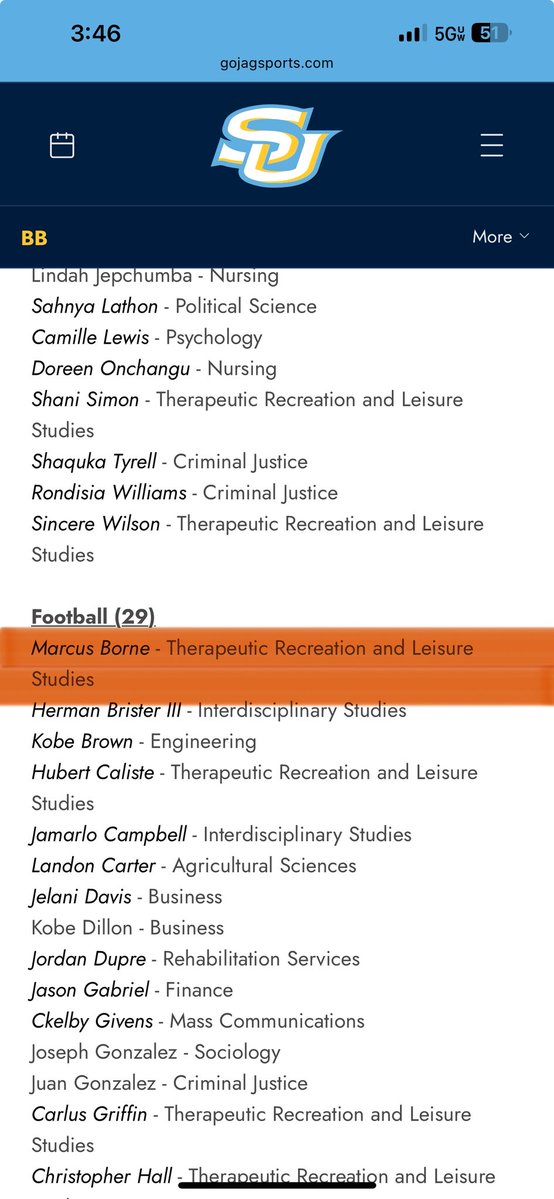 3:46
5G 51
gojagsports.com

SU

BB
More

Lindah Jepchumba - Nursing
Sahnya Lathon - Political Science
Camille Lewis - Psychology
Doreen Onchangu - Nursing
Shani Simon - Therapeutic Recreation and Leisure Studies
Shaquka Tyrell - Criminal Justice
Rondisia Williams - Criminal Justice
Sincere Wilson - Therapeutic Recreation and Leisure Studies

Football (29)
Marcus Borne - Therapeutic Recreation and Leisure Studies
Herman Brister III - Interdisciplinary Studies
Kobe Brown - Engineering
Hubert Caliste - Therapeutic Recreation and Leisure Studies
Jamarlo Campbell - Interdisciplinary Studies
Landon Carter - Agricultural Sciences
Jelani Davis - Business
Kobe Dillon - Business
Jordan Dupre - Rehabilitation Services
Jason Gabriel - Finance
Ckelby Givens - Mass Communications
Joseph Gonzalez - Sociology
Juan Gonzalez - Criminal Justice
Carlus Griffin - Therapeutic Recreation and Leisure Studies
Christopher Hall - Therapeutic Recreation and Leisure